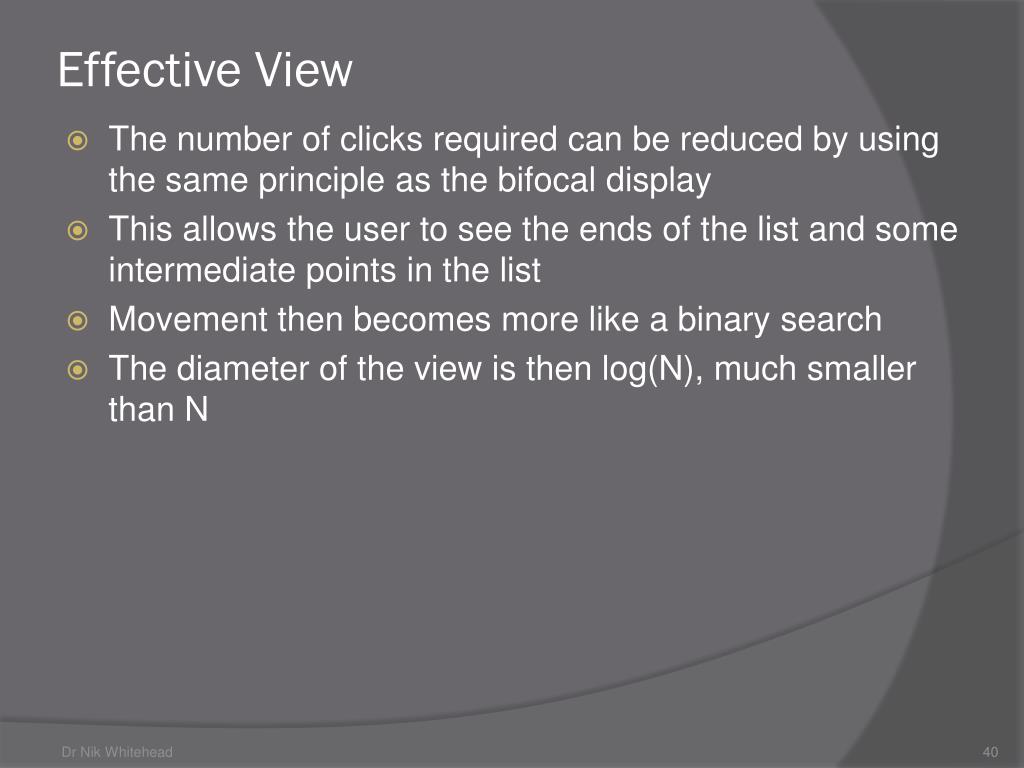 Effective View

The number of clicks required can be reduced by using the same principle as the bifocal display

This allows the user to see the ends of the list and some intermediate points in the list

Movement then becomes more like a binary search

The diameter of the view is then log(N), much smaller than N

Dr Nik Whitehead

40